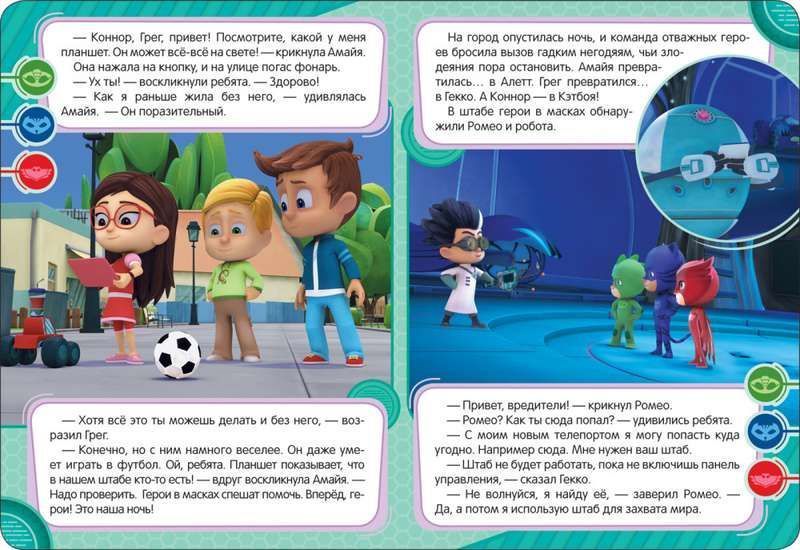 — Коннор, Грег, привет! Посмотрите, какой у меня планшет. Он может всё-всё на свете! — крикнула Амайя. Она нажала на кнопку, и на улице погас фонарь.
— Ух ты! — воскликнули ребята. — Здорово!
— Как я раньше жила без него, — удивлялась Амайя. — Он поразительный.

— Хотя всё это ты можешь делать и без него, — возразил Грег.
— Конечно, но с ним намного веселее. Он даже умеет играть в футбол. Ой, ребята. Планшет показывает, что в нашем штабе кто-то есть! — вдруг воскликнула Амайя. — Надо проверить. Герои в масках спешат помочь. Вперёд, герои! Это наша ночь!

На город опустилась ночь, и команда отважных героев бросила вызов гадким негодяям, чьи злодеяния пора остановить. Амайя превратилась… в Алетт. Грег превратился… в Гекко. А Коннор — в Кэтбоя!
В штабе герои в масках обнаружили Ромео и робота.

— Привет, вредители! — крикнул Ромео.
— Ромео? Как ты сюда попал? — удивились ребята.
— С моим новым телепортом я могу попасть куда угодно. Например сюда. Мне нужен ваш штаб.
— Штаб не будет работать, пока не включишь панель управления, — сказал Гекко.
— Не волнуйся, я найду её, — заверил Ромео. — Да, а потом я использую штаб для захвата мира.